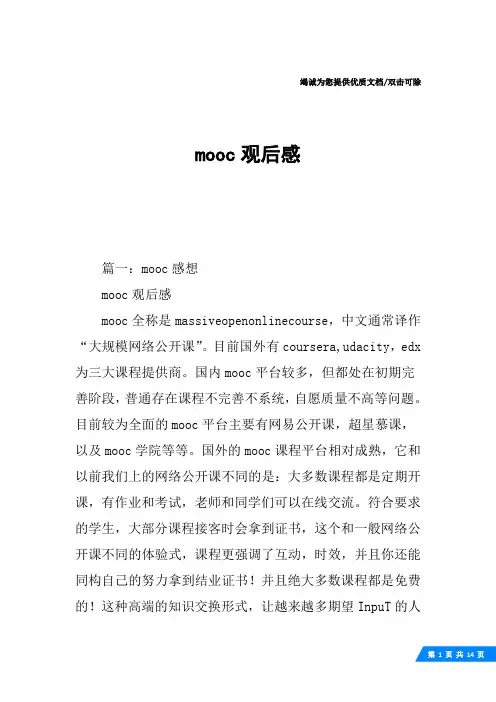 竭诚为您提供优质文档/双击可除

mooc 观后感

篇一：mooc 感想

mooc 观后感

mooc 全称是 massiveopenonlinecourse，中文通常译作“大规模网络公开课”。目前国外有 coursera,udacity，edx 为三大课程提供商。国内 mooc 平台较多，但都处在初期完善阶段，普通存在课程不完善不系统，自愿质量不高等问题。目前较为全面的 mooc 平台主要有网易公开课，超星慕课，以及 mooc 学院等等。国外的 mooc 课程平台相对成熟，它和以前我们上的网络公开课不同的是：大多数课程都是定期开课，有作业和考试，老师和同学们可以在线交流。符合要求的学生，大部分课程接客时会拿到证书，这个和一般网络公开课不同的体验式，课程更强调了互动，时效，并且你还能同构自己的努力拿到结业证书！并且绝大多数课程都是免费的！这种高端的知识交换形式，让越来越多期望 InpuT 的人

第 1 页 共 14 页